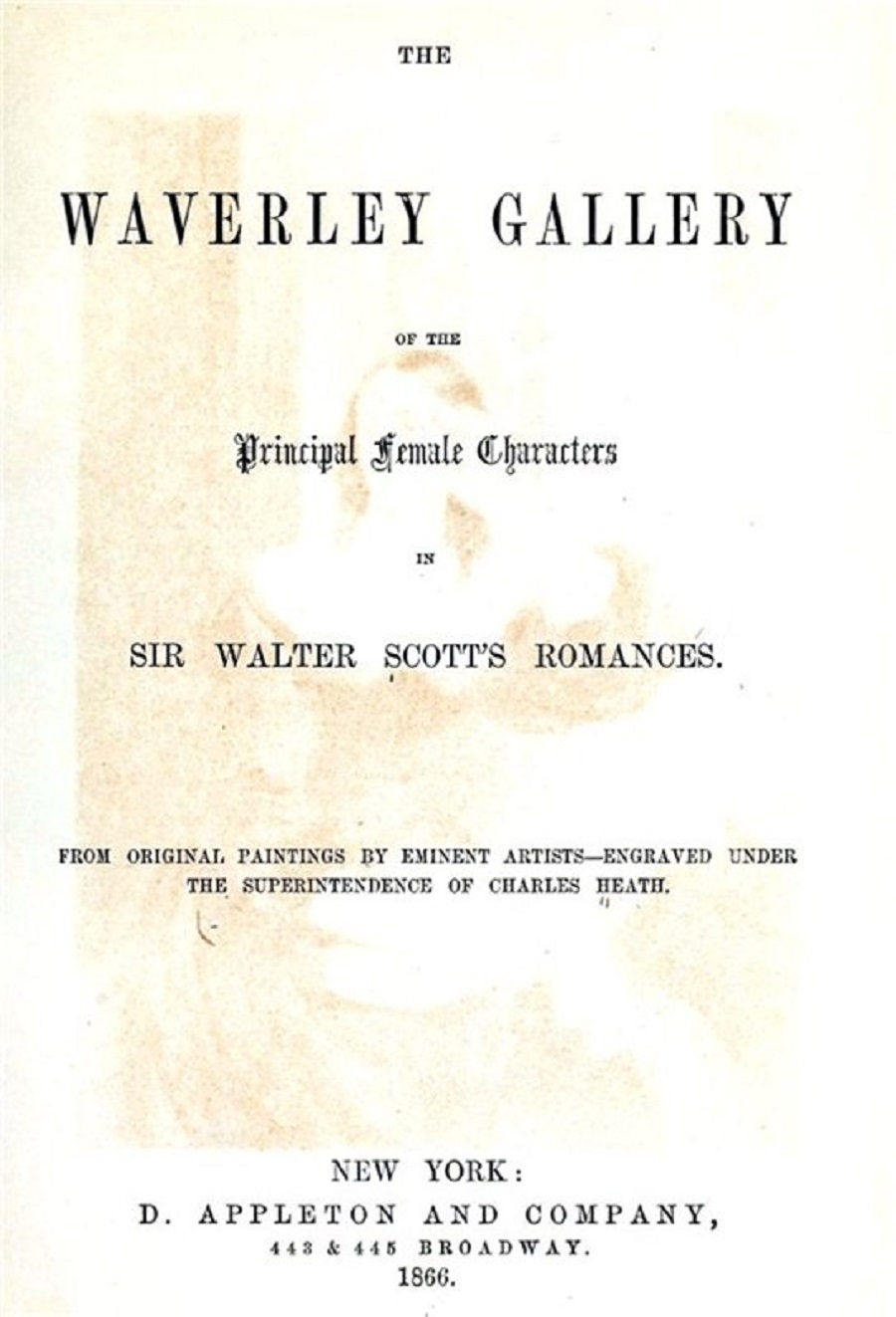 THE

WAVERLEY GALLERY

OF THE

Principal Female Characters

IN

SIR WALTER SCOTT'S ROMANCES.

FROM ORIGINAL PAINTINGS BY EMINENT ARTISTS—ENGRAVED UNDER THE SUPERINTENDENCE OF CHARLES HEATH.

NEW YORK:
D. APPLETON AND COMPANY,
443 & 445 BROADWAY.
1866.